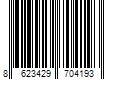 8 623429 704193